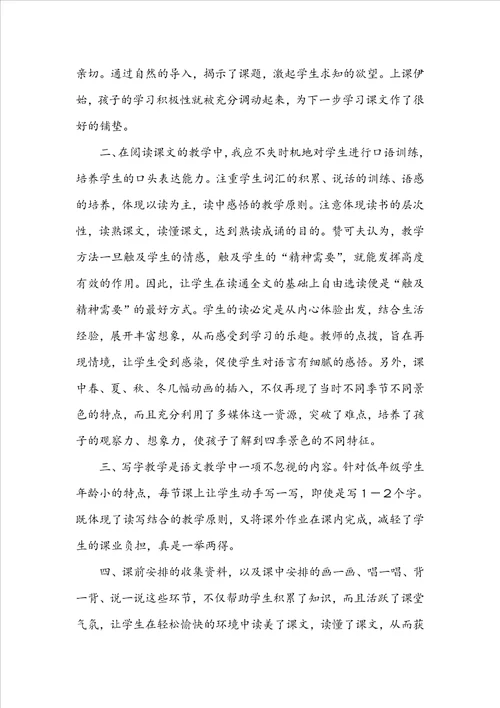 亲切。通过自然的导入，揭示了课题，激起学生求知的欲望。上课伊始，孩子的学习积极性就被充分调动起来，为下一步学习课文作了很好的铺垫。

二、在阅读课文的教学中，我应不失时机地对学生进行口语训练，培养学生的口头表达能力。注重学生词汇的积累、说话的训练、语感的培养，体现以读为主，读中感悟的教学原则。注意体现读书的层次性，读熟课文，读懂课文，达到熟读成诵的目的。赞可夫认为，教学方法一旦触及学生的情感，触及学生的“精神需要”，就能发挥高度有效的作用。因此，让学生在读通全文的基础上自由选读便是“触及精神需要”的最好方式。学生的读必定是从内心体验出发，结合生活经验，展开丰富想象，从而感受到学习的乐趣。教师的点拨，旨在再现情境，让学生受到感染，促使学生对语言有细腻的感悟。另外，课中春、夏、秋、冬几幅动画的插入，不仅再现了当时不同季节不同景色的特点，而且充分利用了多媒体这一资源，突破了难点，培养了孩子的观察力、想象力，使孩子了解到四季景色的不同特征。

三、写字教学是语文教学中一项不忽视的内容。针对低年级学生年龄小的特点，每节课上让学生动手写一写，即使是写１－２个字。既体现了读写结合的教学原则，又将课外作业在课内完成，减轻了学生的课业负担，真是一举两得。

四、课前安排的收集资料，以及课中安排的画一画、唱一唱、背一背、说一说这些环节，不仅帮助学生积累了知识，而且活跃了课堂气氛，让学生在轻松愉快的环境中读美了课文，读懂了课文，从而获